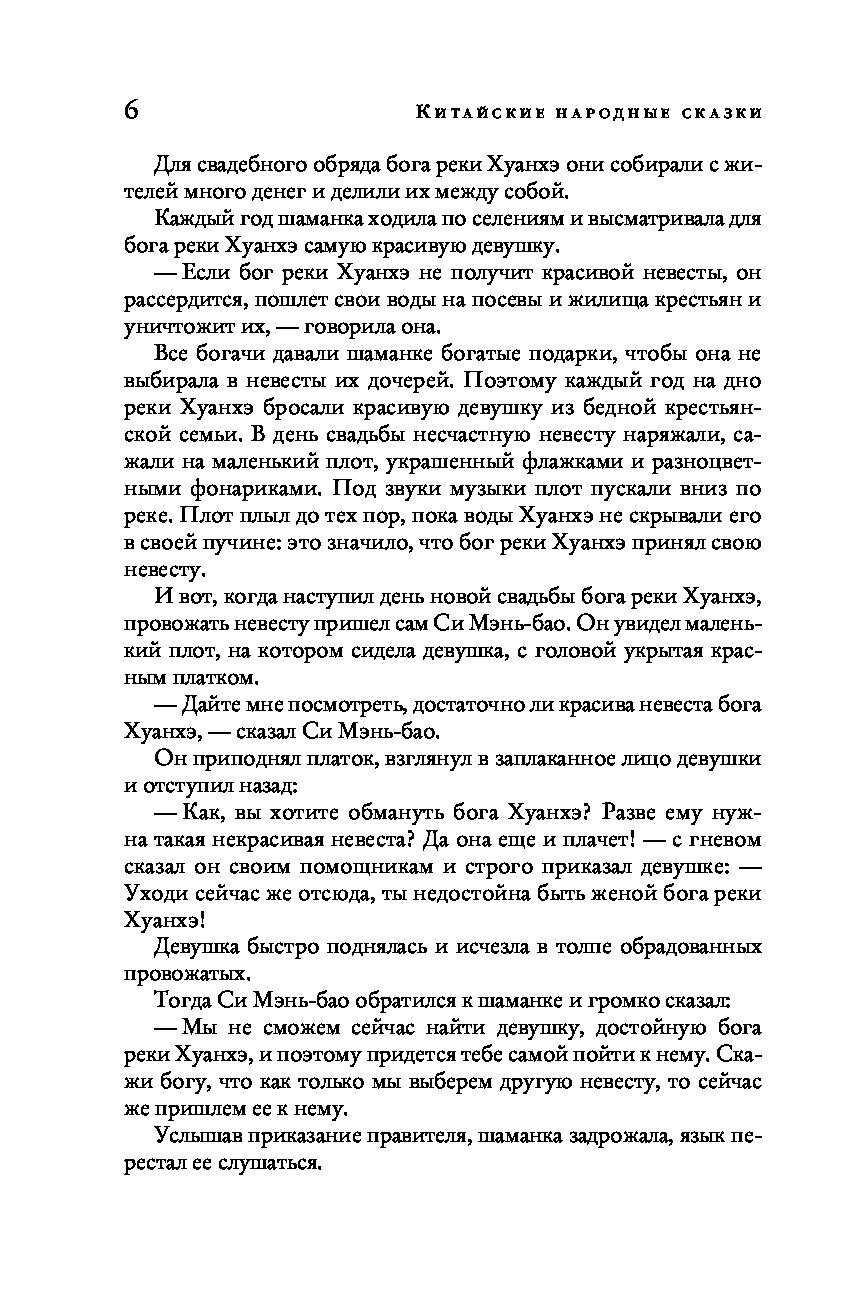 6 Китайские народные сказки

Для свадебного обряда бога реки Хуанхэ они собирали с жителей много денег и делили их между собой.

Каждый год шаманка ходила по селениям и высматривала для бога реки Хуанхэ самую красивую девушку.

— Если бог реки Хуанхэ не получит красивой невесты, он рассердится, пошлет свои воды на посевы и жилища крестьян и уничтожит их, — говорила она.

Все богачи давали шаманке богатые подарки, чтобы она не выбирала в невесты их дочерей. Поэтому каждый год на дно реки Хуанхэ бросали красивую девушку из бедной крестьянской семьи. В день свадьбы несчастную невесту наряжали, сажали на маленький плот, украшенный флажками и разноцветными фонариками. Под звуки музыки плот пускали вниз по реке. Плот плыл до тех пор, пока воды Хуанхэ не скрывали его в своей пучине: это значило, что бог реки Хуанхэ принял свою невесту.

И вот, когда наступил день новой свадьбы бога реки Хуанхэ, провожать невесту пришел сам Си Мэнь-бао. Он увидел маленький плот, на котором сидела девушка, с головой укрытая красным платком.

— Дайте мне посмотреть, достаточно ли красива невеста бога Хуанхэ, — сказал Си Мэнь-бао.

Он приподнял платок, взглянул в заплаканное лицо девушки и отступил назад:

— Как, вы хотите обмануть бога Хуанхэ? Разве ему нужна такая некрасивая невеста? Да она еще и плачет! — с гневом сказал он своим помощникам и строго приказал девушке: — Уходи сейчас же отсюда, ты недостойна быть женой бога реки Хуанхэ!

Девушка быстро поднялась и исчезла в толпе обрадованных провожатых.

Тогда Си Мэнь-бао обратился к шаманке и громко сказал:

— Мы не сможем сейчас найти девушку, достойную бога реки Хуанхэ, и поэтому придется тебе самой пойти к нему. Скажи богу, что как только мы выберем другую невесту, то сейчас же пришлем ее к нему.

Услышав приказание правителя, шаманка задрожала, язык перестал ее слушаться.